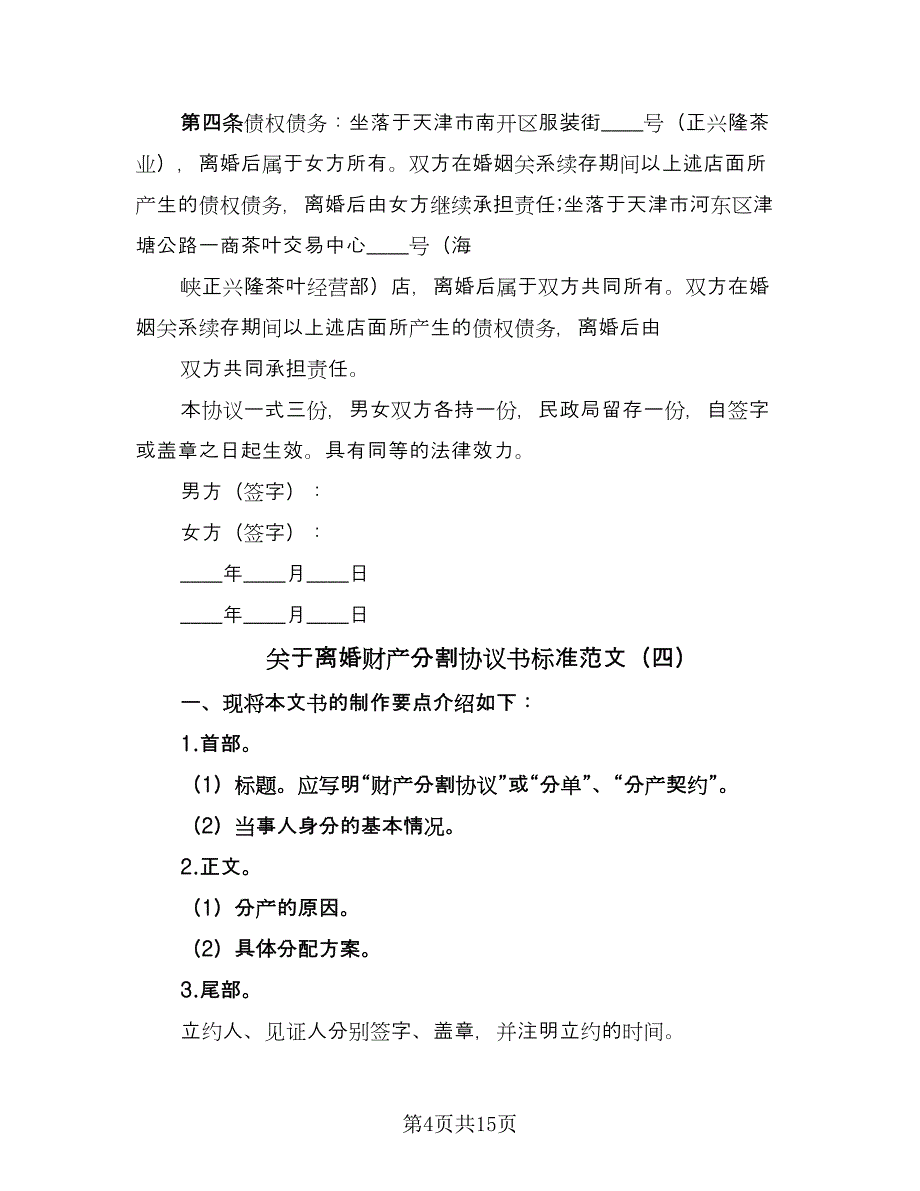 第四条债权债务：坐落于天津市南开区服装街____号（正兴隆茶业），离婚后属于女方所有。双方在婚姻关系续存期间以上述店面所产生的债权债务，离婚后由女方继续承担责任;坐落于天津市河东区津塘公路一商茶叶交易中心____号（海

峡正兴隆茶叶经营部）店，离婚后属于双方共同所有。双方在婚姻关系续存期间以上述店面所产生的债权债务，离婚后由

双方共同承担责任。

本协议一式三份，男女双方各持一份，民政局留存一份，自签字或盖章之日起生效。具有同等的法律效力。

男方（签字）：

女方（签字）：

____年____月____日

____年____月____日

关于离婚财产分割协议书标准范文（四）

一、现将本文书的制作要点介绍如下：

1.首部。

（1）标题。应写明“财产分割协议”或“分单”、“分产契约”。

（2）当事人身分的基本情况。

2.正文。

（1）分产的原因。

（2）具体分配方案。

3.尾部。

立约人、见证人分别签字、盖章，并注明立约的时间。

第4页共15页